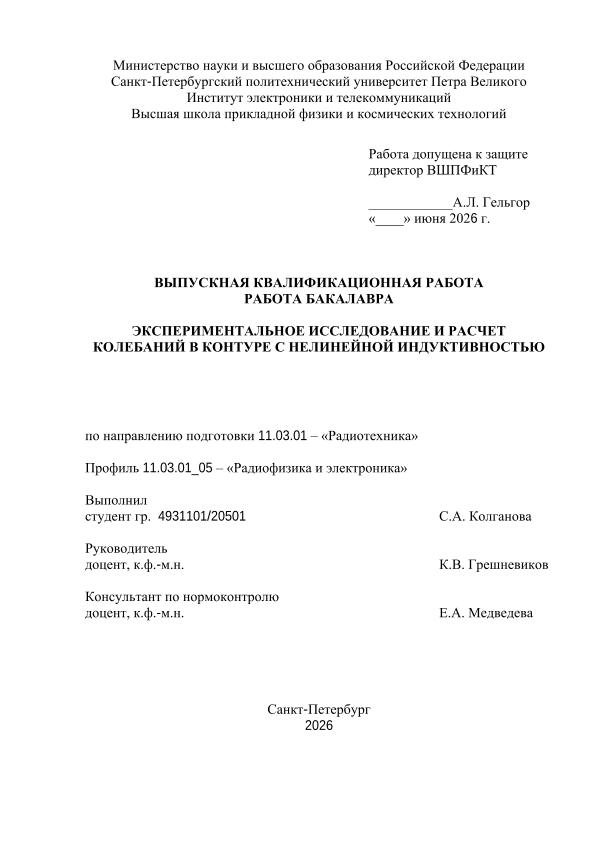 Министерство науки и высшего образования Российской Федерации
Санкт-Петербургский политехнический университет Петра Великого
Институт электроники и телекоммуникаций
Высшая школа прикладной физики и космических технологий

Работа допущена к защите
директор ВШПФиКТ

____________А.Л. Гельгор
«____» июня 2026 г.

ВЫПУСКНАЯ КВАЛИФИКАЦИОННАЯ РАБОТА
РАБОТА БАКАЛАВРА

ЭКСПЕРИМЕНТАЛЬНОЕ ИССЛЕДОВАНИЕ И РАСЧЕТ КОЛЕБАНИЙ В КОНТУРЕ С НЕЛИНЕЙНОЙ ИНДУКТИВНОСТЬЮ

по направлению подготовки 11.03.01 – «Радиотехника»

Профиль 11.03.01_05 – «Радиофизика и электроника»

Выполнил
студент гр. 4931101/20501 С.А. Колганова

Руководитель
доцент, к.ф.-м.н. К.В. Грешневиков

Консультант по нормоконтролю
доцент, к.ф.-м.н. Е.А. Медведева

Санкт-Петербург
2026